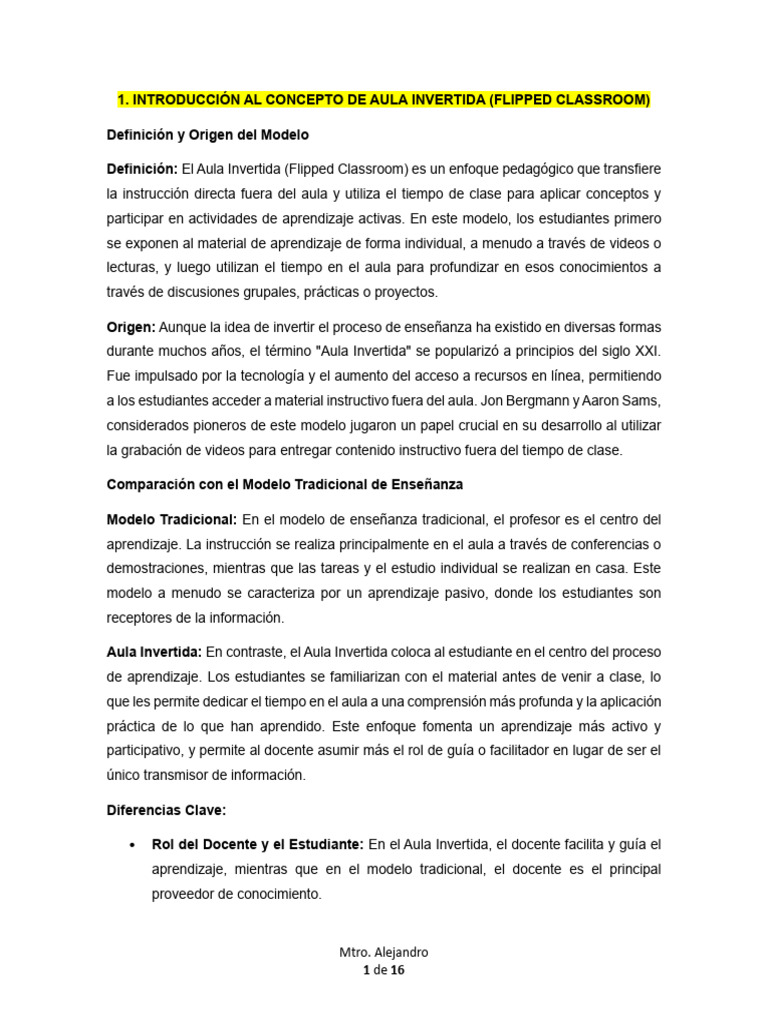 1. INTRODUCCIÓN AL CONCEPTO DE AULA INVERTIDA (FLIPPED CLASSROOM)

Definición y Origen del Modelo

Definición: El Aula Invertida (Flipped Classroom) es un enfoque pedagógico que transfiere la instrucción directa fuera del aula y utiliza el tiempo de clase para aplicar conceptos y participar en actividades de aprendizaje activas. En este modelo, los estudiantes primero se exponen al material de aprendizaje de forma individual, a menudo a través de videos o lecturas, y luego utilizan el tiempo en el aula para profundizar en esos conocimientos a través de discusiones grupales, prácticas o proyectos.

Origen: Aunque la idea de invertir el proceso de enseñanza ha existido en diversas formas durante muchos años, el término "Aula Invertida" se popularizó a principios del siglo XXI. Fue impulsado por la tecnología y el aumento del acceso a recursos en línea, permitiendo a los estudiantes acceder a material instructivo fuera del aula. Jon Bergmann y Aaron Sams, considerados pioneros de este modelo jugaron un papel crucial en su desarrollo al utilizar la grabación de videos para entregar contenido instructivo fuera del tiempo de clase.

Comparación con el Modelo Tradicional de Enseñanza

Modelo Tradicional: En el modelo de enseñanza tradicional, el profesor es el centro del aprendizaje. La instrucción se realiza principalmente en el aula a través de conferencias o demostraciones, mientras que las tareas y el estudio individual se realizan en casa. Este modelo a menudo se caracteriza por un aprendizaje pasivo, donde los estudiantes son receptores de la información.

Aula Invertida: En contraste, el Aula Invertida coloca al estudiante en el centro del proceso de aprendizaje. Los estudiantes se familiarizan con el material antes de venir a clase, lo que les permite dedicar el tiempo en el aula a una comprensión más profunda y la aplicación práctica de lo que han aprendido. Este enfoque fomenta un aprendizaje más activo y participativo, y permite al docente asumir más el rol de guía o facilitador en lugar de ser el único transmisor de información.

Diferencias Clave:

• Rol del Docente y el Estudiante: En el Aula Invertida, el docente facilita y guía el aprendizaje, mientras que en el modelo tradicional, el docente es el principal proveedor de conocimiento.

Mtro. Alejandro
1 de 16